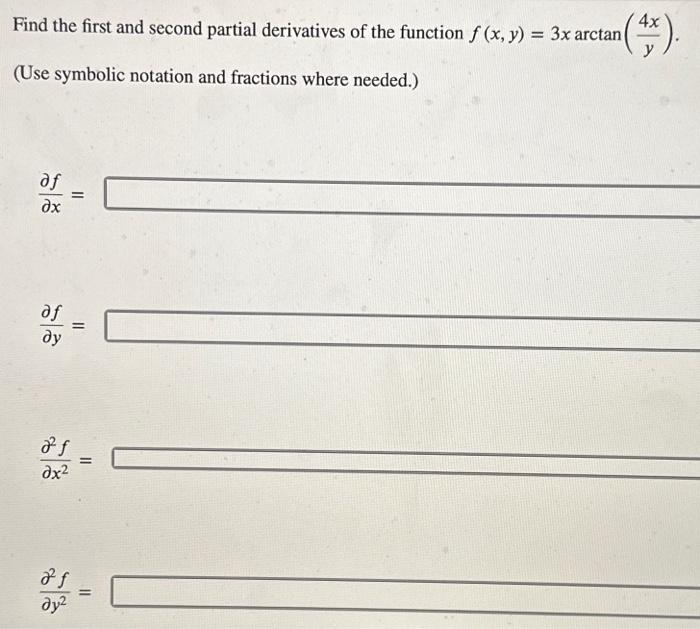 Find the first and second partial derivatives of the function $f(x, y) = 3x \arctan\left(\frac{4x}{y}\right)$.

(Use symbolic notation and fractions where needed.)

$\frac{\partial f}{\partial x} =$

$\frac{\partial f}{\partial y} =$

$\frac{\partial^2 f}{\partial x^2} =$

$\frac{\partial^2 f}{\partial y^2} =$